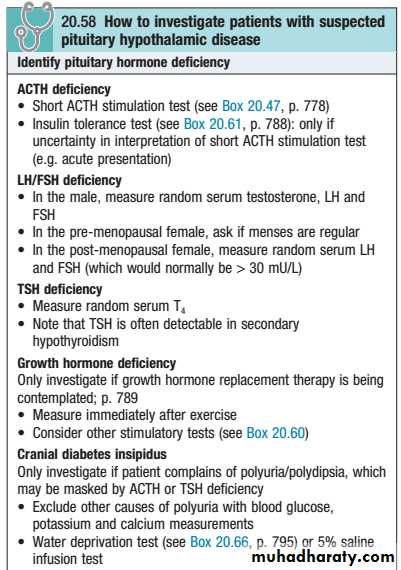 20.58 How to investigate patients with suspected pituitary hypothalamic disease

Identify pituitary hormone deficiency

ACTH deficiency
• Short ACTH stimulation test (see Box 20.47, p. 778)
• Insulin tolerance test (see Box 20.61, p. 788): only if uncertainty in interpretation of short ACTH stimulation test (e.g. acute presentation)

LH/FSH deficiency
• In the male, measure random serum testosterone, LH and FSH
• In the pre-menopausal female, ask if menses are regular
• In the post-menopausal female, measure random serum LH and FSH (which would normally be > 30 mU/L)

TSH deficiency
• Measure random serum $T_4$
• Note that TSH is often detectable in secondary hypothyroidism

Growth hormone deficiency
Only investigate if growth hormone replacement therapy is being contemplated; p. 789
• Measure immediately after exercise
• Consider other stimulatory tests (see Box 20.60)

Cranial diabetes insipidus
Only investigate if patient complains of polyuria/polydipsia, which may be masked by ACTH or TSH deficiency
• Exclude other causes of polyuria with blood glucose, potassium and calcium measurements
• Water deprivation test (see Box 20.66, p. 795) or 5% saline infusion test

muhadharaty.com